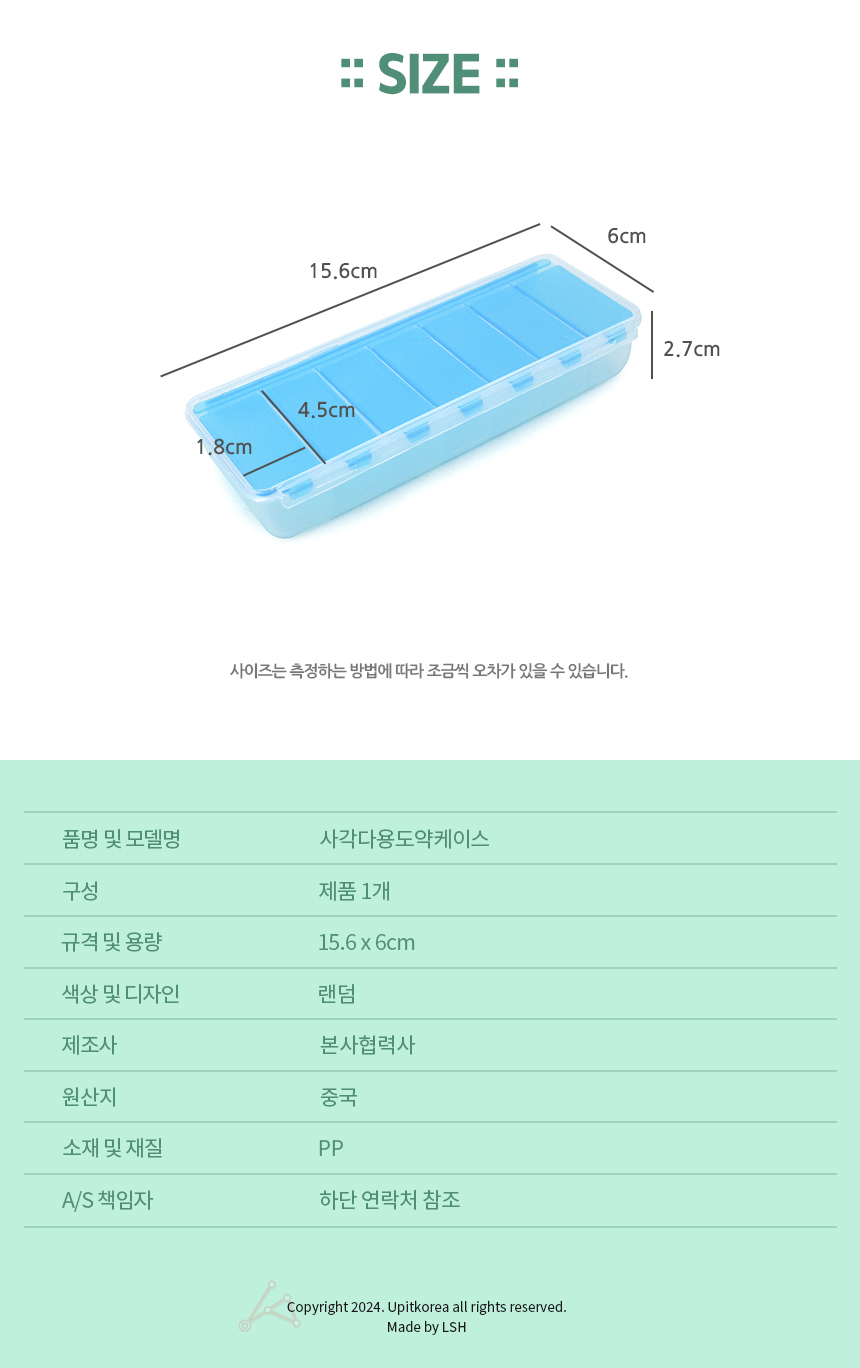 :: SIZE ::

15.6cm

6cm

2.7cm

4.5cm

1.8cm

사이즈는 측정하는 방법에 따라 조금씩 오차가 있을 수 있습니다.

품명 및 모델명
사각다용도약케이스

구성
제품 1개

규격 및 용량
15.6 x 6cm

색상 및 디자인
랜덤

제조사
본사협력사

원산지
중국

소재 및 재질
PP

A/S 책임자
하단 연락처 참조

Copyright 2024. Upitkorea all rights reserved.
Made by LSH